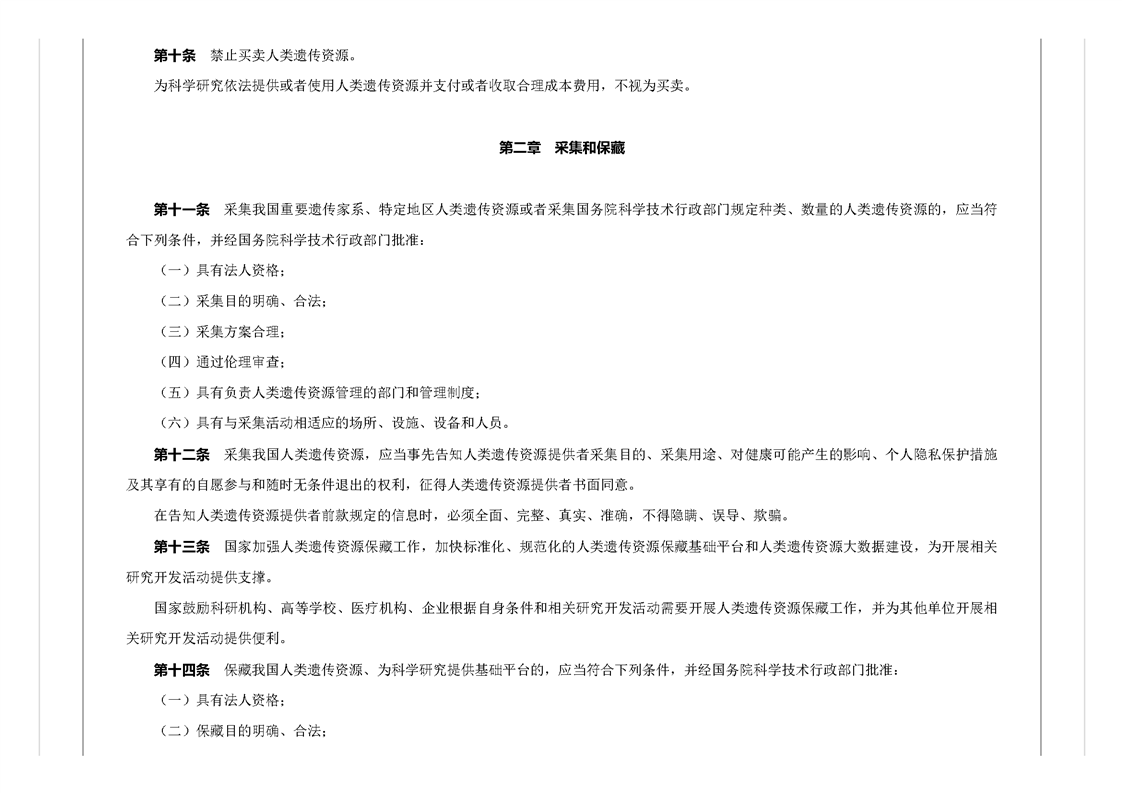 第十条　禁止买卖人类遗传资源。

为科学研究依法提供或者使用人类遗传资源并支付或者收取合理成本费用，不视为买卖。

第二章　采集和保藏

第十一条　采集我国重要遗传家系、特定地区人类遗传资源或者采集国务院科学技术行政部门规定种类、数量的人类遗传资源的，应当符合下列条件，并经国务院科学技术行政部门批准：

（一）具有法人资格；

（二）采集目的明确、合法；

（三）采集方案合理；

（四）通过伦理审查；

（五）具有负责人类遗传资源管理的部门和管理制度；

（六）具有与采集活动相适应的场所、设施、设备和人员。

第十二条　采集我国人类遗传资源，应当事先告知人类遗传资源提供者采集目的、采集用途、对健康可能产生的影响、个人隐私保护措施及其享有的自愿参与和随时无条件退出的权利，征得人类遗传资源提供者书面同意。

在告知人类遗传资源提供者前款规定的信息时，必须全面、完整、真实、准确，不得隐瞒、误导、欺骗。

第十三条　国家加强人类遗传资源保藏工作，加快标准化、规范化的人类遗传资源保藏基础平台和人类遗传资源大数据建设，为开展相关研究开发活动提供支撑。

国家鼓励科研机构、高等学校、医疗机构、企业根据自身条件和相关研究开发活动需要开展人类遗传资源保藏工作，并为其他单位开展相关研究开发活动提供便利。

第十四条　保藏我国人类遗传资源、为科学研究提供基础平台的，应当符合下列条件，并经国务院科学技术行政部门批准：

（一）具有法人资格；

（二）保藏目的明确、合法；